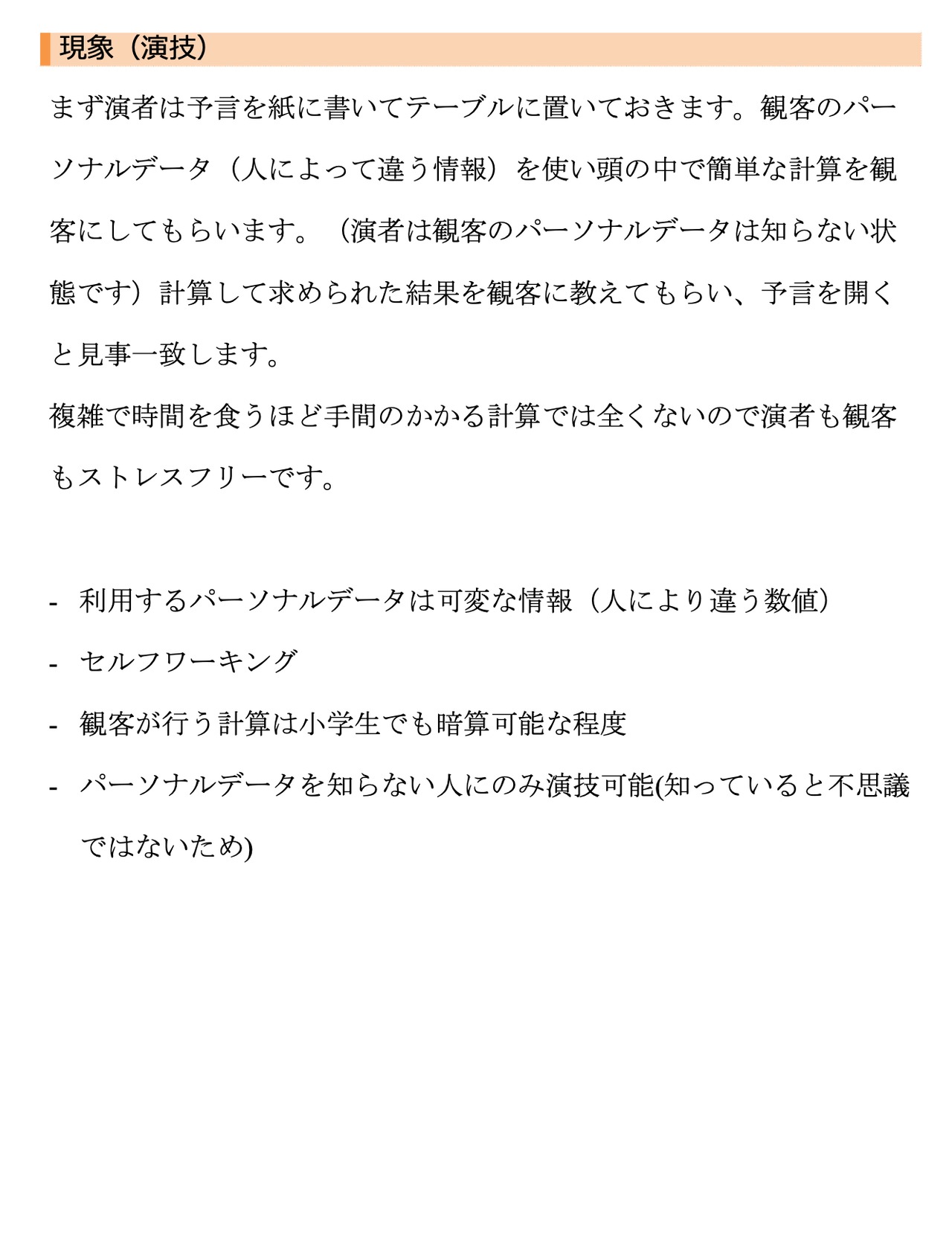 現象（演技）

まず演者は予言を紙に書いてテーブルに置いておきます。観客のパーソナルデータ（人によって違う情報）を使い頭の中で簡単な計算を観客にしてもらいます。（演者は観客のパーソナルデータは知らない状態です）計算して求められた結果を観客に教えてもらい、予言を開くと見事一致します。
複雑で時間を食うほど手間のかかる計算では全くないので演者も観客もストレスフリーです。

- 利用するパーソナルデータは可変な情報（人により違う数値）
- セルフワーキング
- 観客が行う計算は小学生でも暗算可能な程度
- パーソナルデータを知らない人にのみ演技可能(知っていると不思議ではないため)